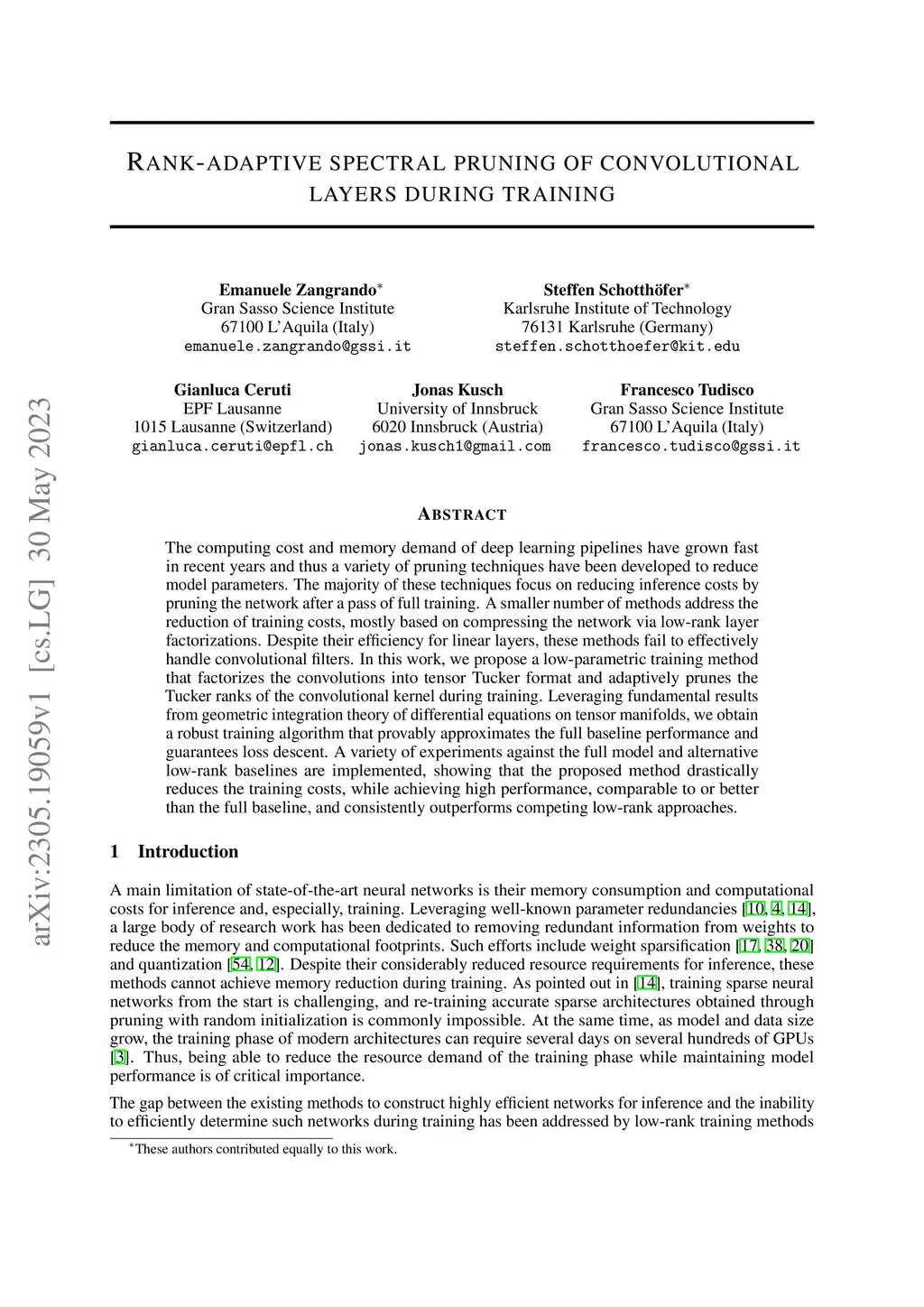 arXiv:2305.19059v1 [cs.LG] 30 May 2023

RANK-ADAPTIVE SPECTRAL PRUNING OF CONVOLUTIONAL LAYERS DURING TRAINING

Emanuele Zangrando*
Gran Sasso Science Institute
67100 L'Aquila (Italy)
emanuele.zangrando@gssi.it

Steffen Schotthöfer*
Karlsruhe Institute of Technology
76131 Karlsruhe (Germany)
steffen.schotthoefer@kit.edu

Gianluca Ceruti
EPF Lausanne
1015 Lausanne (Switzerland)
gianluca.ceruti@epfl.ch

Jonas Kusch
University of Innsbruck
6020 Innsbruck (Austria)
jonas.kusch1@gmail.com

Francesco Tudisco
Gran Sasso Science Institute
67100 L'Aquila (Italy)
francesco.tudisco@gssi.it

ABSTRACT

The computing cost and memory demand of deep learning pipelines have grown fast in recent years and thus a variety of pruning techniques have been developed to reduce model parameters. The majority of these techniques focus on reducing inference costs by pruning the network after a pass of full training. A smaller number of methods address the reduction of training costs, mostly based on compressing the network via low-rank layer factorizations. Despite their efficiency for linear layers, these methods fail to effectively handle convolutional filters. In this work, we propose a low-parametric training method that factorizes the convolutions into tensor Tucker format and adaptively prunes the Tucker ranks of the convolutional kernel during training. Leveraging fundamental results from geometric integration theory of differential equations on tensor manifolds, we obtain a robust training algorithm that provably approximates the full baseline performance and guarantees loss descent. A variety of experiments against the full model and alternative low-rank baselines are implemented, showing that the proposed method drastically reduces the training costs, while achieving high performance, comparable to or better than the full baseline, and consistently outperforms competing low-rank approaches.

1 Introduction

A main limitation of state-of-the-art neural networks is their memory consumption and computational costs for inference and, especially, training. Leveraging well-known parameter redundancies [10, 4, 14], a large body of research work has been dedicated to removing redundant information from weights to reduce the memory and computational footprints. Such efforts include weight sparsification [17, 38, 20] and quantization [54, 12]. Despite their considerably reduced resource requirements for inference, these methods cannot achieve memory reduction during training. As pointed out in [14], training sparse neural networks from the start is challenging, and re-training accurate sparse architectures obtained through pruning with random initialization is commonly impossible. At the same time, as model and data size grow, the training phase of modern architectures can require several days on several hundreds of GPUs [3]. Thus, being able to reduce the resource demand of the training phase while maintaining model performance is of critical importance.

The gap between the existing methods to construct highly efficient networks for inference and the inability to efficiently determine such networks during training has been addressed by low-rank training methods

*These authors contributed equally to this work.